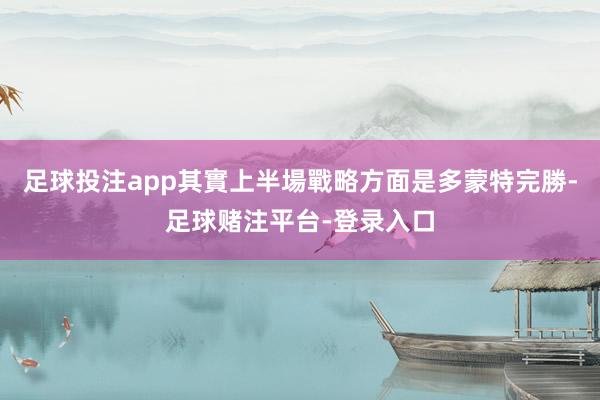 足球投注app其實上半場戰略方面是多蒙特完勝-足球赌注平台-登录入口